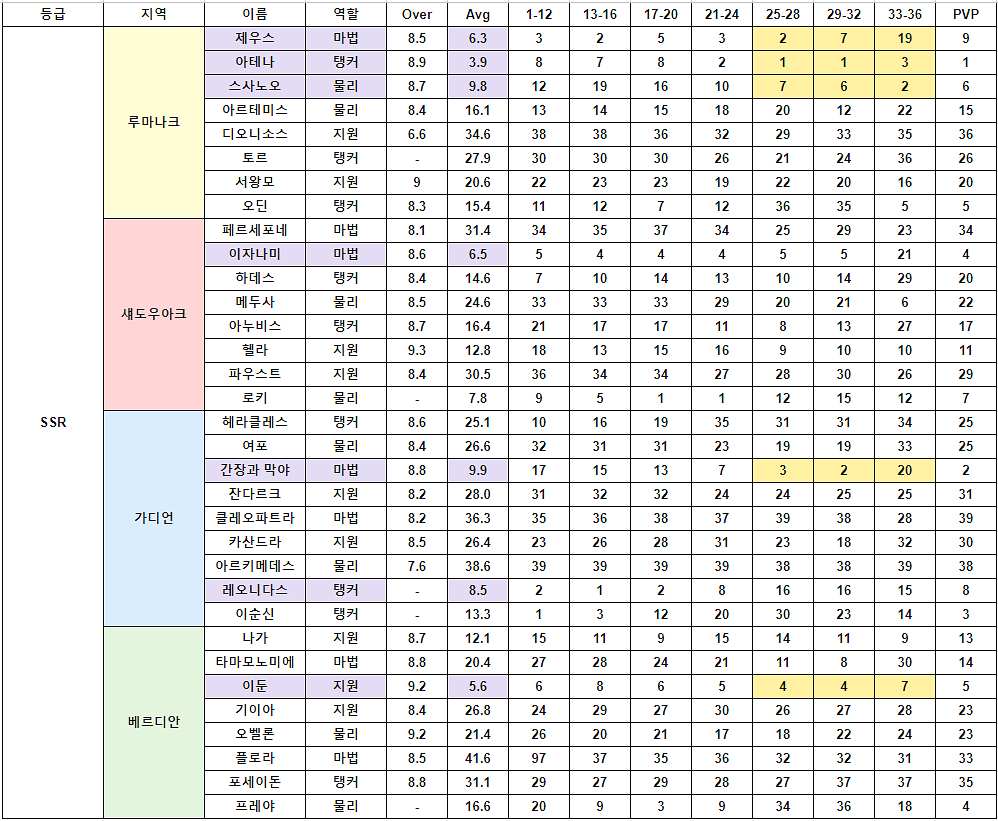 | 등급 | 지역 | 이름 | 역할 | Over | Avg | 1-12 | 13-16 | 17-20 | 21-24 | 25-28 | 29-32 | 33-36 | PVP |
|---|---|---|---|---|---|---|---|---|---|---|---|---|---|
| SSR | 루마나크 | 제우스 | 마법 | 8.5 | 6.3 | 3 | 2 | 5 | 3 | 2 | 7 | 19 | 9 |
| | | 아테나 | 탱커 | 8.9 | 3.9 | 8 | 7 | 8 | 2 | 1 | 1 | 3 | 1 |
| | | 스사노오 | 물리 | 8.7 | 9.8 | 12 | 19 | 16 | 10 | 7 | 6 | 2 | 6 |
| | | 아르테미스 | 물리 | 8.4 | 16.1 | 13 | 14 | 15 | 18 | 20 | 12 | 22 | 15 |
| | | 디오니소스 | 지원 | 6.6 | 34.6 | 38 | 38 | 36 | 32 | 29 | 33 | 35 | 36 |
| | | 토르 | 탱커 | - | 27.9 | 30 | 30 | 30 | 26 | 21 | 24 | 36 | 26 |
| | | 서왕모 | 지원 | 9 | 20.6 | 22 | 23 | 23 | 19 | 22 | 20 | 16 | 20 |
| | | 오딘 | 탱커 | 8.3 | 15.4 | 11 | 12 | 7 | 12 | 36 | 35 | 5 | 5 |
| | 섀도우아크 | 페르세포네 | 마법 | 8.1 | 31.4 | 34 | 35 | 37 | 34 | 25 | 29 | 23 | 34 |
| | | 이자나미 | 마법 | 8.6 | 6.5 | 5 | 4 | 4 | 4 | 5 | 5 | 21 | 4 |
| | | 하데스 | 탱커 | 8.4 | 14.6 | 7 | 10 | 14 | 13 | 10 | 14 | 29 | 20 |
| | | 메두사 | 물리 | 8.5 | 24.6 | 33 | 33 | 33 | 29 | 20 | 21 | 6 | 22 |
| | | 아누비스 | 탱커 | 8.7 | 16.4 | 21 | 17 | 17 | 11 | 8 | 13 | 27 | 17 |
| | | 헬라 | 지원 | 9.3 | 12.8 | 18 | 13 | 15 | 16 | 9 | 10 | 10 | 11 |
| | | 파우스트 | 지원 | 8.4 | 30.5 | 36 | 34 | 34 | 27 | 28 | 30 | 26 | 29 |
| | | 로키 | 물리 | - | 7.8 | 9 | 5 | 1 | 1 | 12 | 15 | 12 | 7 |
| | 가디언 | 헤라클레스 | 탱커 | 8.6 | 25.1 | 10 | 16 | 19 | 35 | 31 | 31 | 34 | 25 |
| | | 여포 | 물리 | 8.4 | 26.6 | 32 | 31 | 31 | 23 | 19 | 19 | 33 | 25 |
| | | 간장과 막야 | 마법 | 8.8 | 9.9 | 17 | 15 | 13 | 7 | 3 | 2 | 20 | 2 |
| | | 잔다르크 | 지원 | 8.2 | 28.0 | 31 | 32 | 32 | 24 | 24 | 25 | 25 | 31 |
| | | 클레오파트라 | 마법 | 8.2 | 36.3 | 35 | 36 | 38 | 37 | 39 | 38 | 28 | 39 |
| | | 카산드라 | 지원 | 8.5 | 26.4 | 23 | 26 | 28 | 31 | 23 | 18 | 32 | 30 |
| | | 아르키메데스 | 물리 | 7.6 | 38.6 | 39 | 39 | 39 | 39 | 38 | 38 | 39 | 38 |
| | | 레오니다스 | 탱커 | - | 8.5 | 2 | 1 | 2 | 8 | 16 | 16 | 15 | 8 |
| | | 이순신 | 탱커 | - | 13.3 | 1 | 3 | 12 | 20 | 30 | 23 | 14 | 3 |
| | 베르디안 | 나가 | 지원 | 8.7 | 12.1 | 15 | 11 | 9 | 15 | 14 | 11 | 9 | 13 |
| | | 타마모노미에 | 마법 | 8.8 | 20.4 | 27 | 28 | 24 | 21 | 11 | 8 | 30 | 14 |
| | | 이둔 | 지원 | 9.2 | 5.6 | 6 | 8 | 6 | 5 | 4 | 4 | 7 | 5 |
| | | 기이아 | 지원 | 8.4 | 26.8 | 24 | 29 | 27 | 30 | 26 | 27 | 28 | 23 |
| | | 오벨론 | 물리 | 9.2 | 21.4 | 26 | 20 | 21 | 17 | 18 | 22 | 24 | 23 |
| | | 플로라 | 마법 | 8.5 | 41.6 | 97 | 37 | 35 | 36 | 32 | 32 | 31 | 33 |
| | | 포세이돈 | 탱커 | 8.8 | 31.1 | 29 | 27 | 29 | 28 | 27 | 37 | 37 | 35 |
| | | 프레야 | 물리 | - | 16.6 | 20 | 9 | 3 | 9 | 34 | 36 | 18 | 4 |